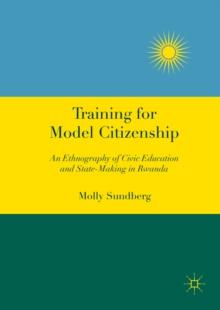 Training for Model Citizenship

An Ethnography of Civic Education and State-Making in Rwanda

Molly Sundberg